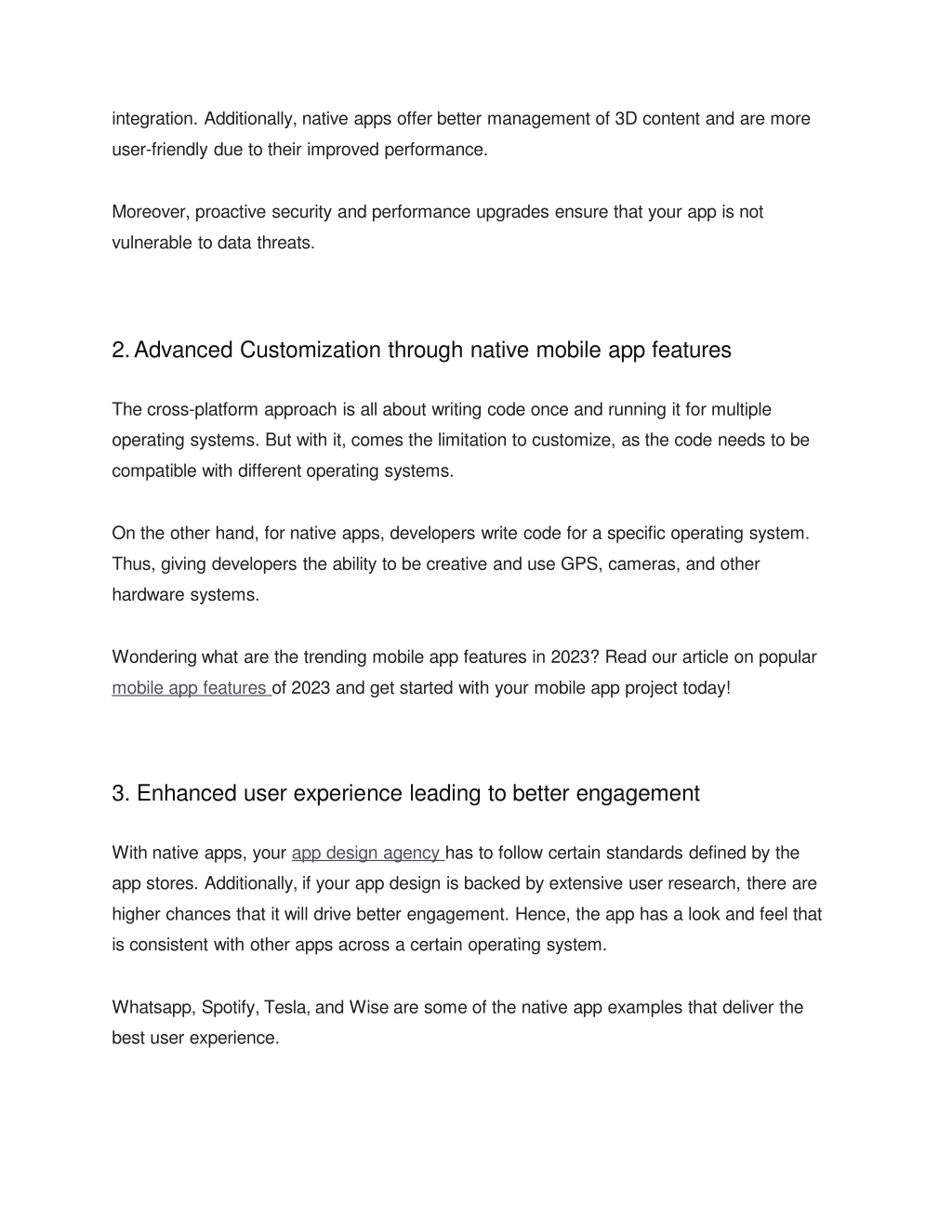 integration. Additionally, native apps offer better management of 3D content and are more user-friendly due to their improved performance.

Moreover, proactive security and performance upgrades ensure that your app is not vulnerable to data threats.

2. Advanced Customization through native mobile app features

The cross-platform approach is all about writing code once and running it for multiple operating systems. But with it, comes the limitation to customize, as the code needs to be compatible with different operating systems.

On the other hand, for native apps, developers write code for a specific operating system. Thus, giving developers the ability to be creative and use GPS, cameras, and other hardware systems.

Wondering what are the trending mobile app features in 2023? Read our article on popular mobile app features of 2023 and get started with your mobile app project today!

3. Enhanced user experience leading to better engagement

With native apps, your app design agency has to follow certain standards defined by the app stores. Additionally, if your app design is backed by extensive user research, there are higher chances that it will drive better engagement. Hence, the app has a look and feel that is consistent with other apps across a certain operating system.

Whatsapp, Spotify, Tesla, and Wise are some of the native app examples that deliver the best user experience.